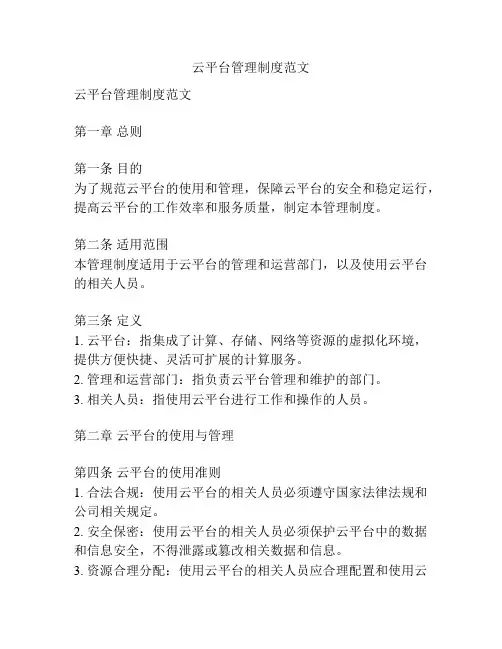 云平台管理制度范文

云平台管理制度范文

第一章 总则

第一条 目的
为了规范云平台的使用和管理，保障云平台的安全和稳定运行，提高云平台的工作效率和服务质量，制定本管理制度。

第二条 适用范围
本管理制度适用于云平台的管理和运营部门，以及使用云平台的相关人员。

第三条 定义
1. 云平台：指集成了计算、存储、网络等资源的虚拟化环境，提供方便快捷、灵活可扩展的计算服务。
2. 管理和运营部门：指负责云平台管理和维护的部门。
3. 相关人员：指使用云平台进行工作和操作的人员。

第二章 云平台的使用与管理

第四条 云平台的使用准则
1. 合法合规：使用云平台的相关人员必须遵守国家法律法规和公司相关规定。
2. 安全保密：使用云平台的相关人员必须保护云平台中的数据和信息安全，不得泄露或篡改相关数据和信息。
3. 资源合理分配：使用云平台的相关人员应合理配置和使用云